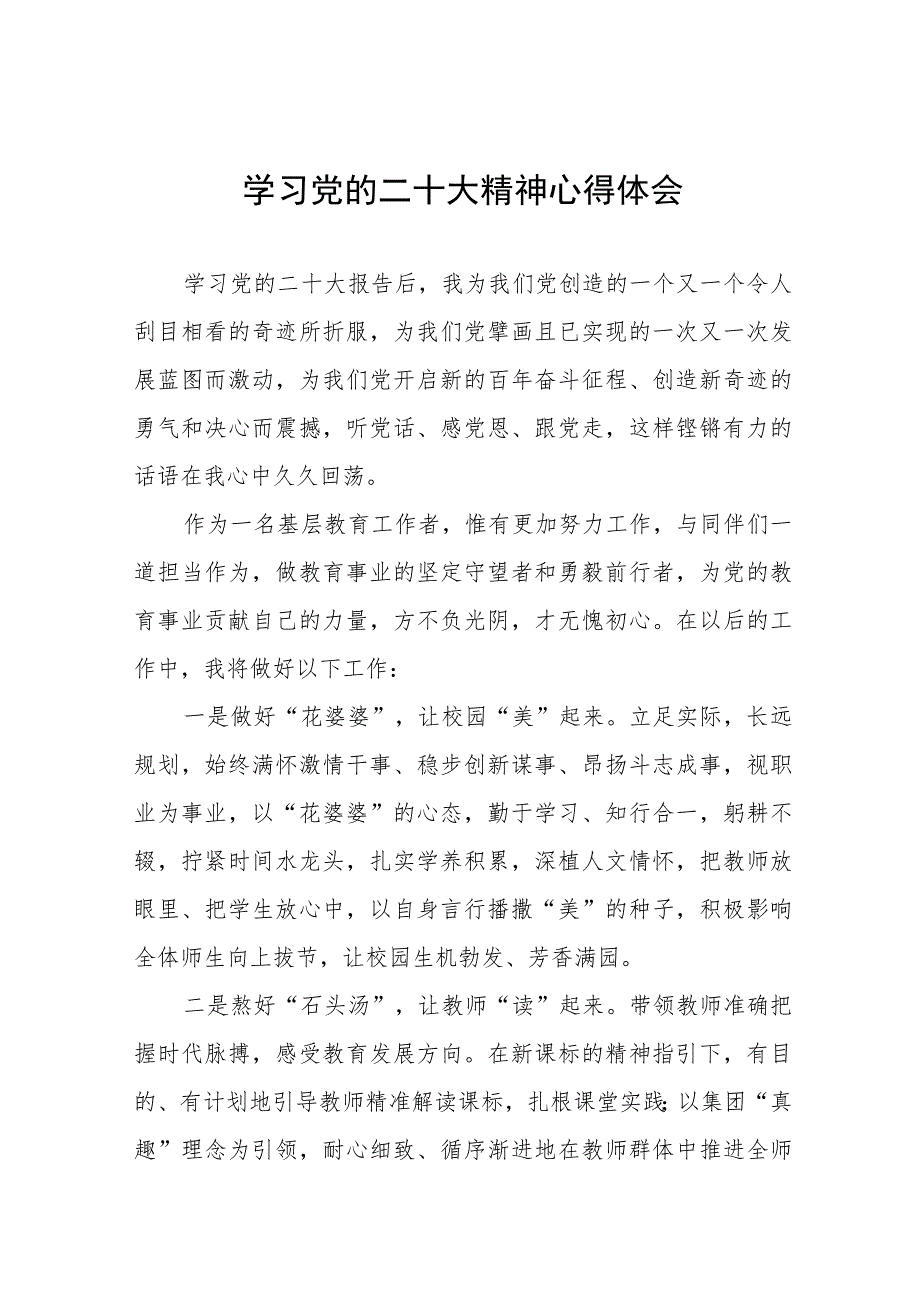 学习党的二十大精神心得体会

学习党的二十大报告后，我为我们党创造的一个又一个令人刮目相看的奇迹所折服，为我们党擘画且已实现的一次又一次发展蓝图而激动，为我们党开启新的百年奋斗征程、创造新奇迹的勇气和决心而震撼，听党话、感党恩、跟党走，这样铿锵有力的话语在我心中久久回荡。

作为一名基层教育工作者，惟有更加努力工作，与同伴们一道担当作为，做教育事业的坚定守望者和勇毅前行者，为党的教育事业贡献自己的力量，方不负光阴，才无愧初心。在以后的工作中，我将做好以下工作：

一是做好“花婆婆”，让校园“美”起来。立足实际，长远规划，始终满怀激情干事、稳步创新谋事、昂扬斗志成事，视职业为事业，以“花婆婆”的心态，勤于学习、知行合一，躬耕不辍，拧紧时间水龙头，扎实学养积累，深植人文情怀，把教师放眼里、把学生放心中，以自身言行播撒“美”的种子，积极影响全体师生向上拔节，让校园生机勃发、芳香满园。

二是熬好“石头汤”，让教师“读”起来。带领教师准确把握时代脉搏，感受教育发展方向。在新课标的精神指引下，有目的、有计划地引导教师精准解读课标，扎根课堂实践;以集团“真趣”理念为引领，耐心细致、循序渐进地在教师群体中推进全师